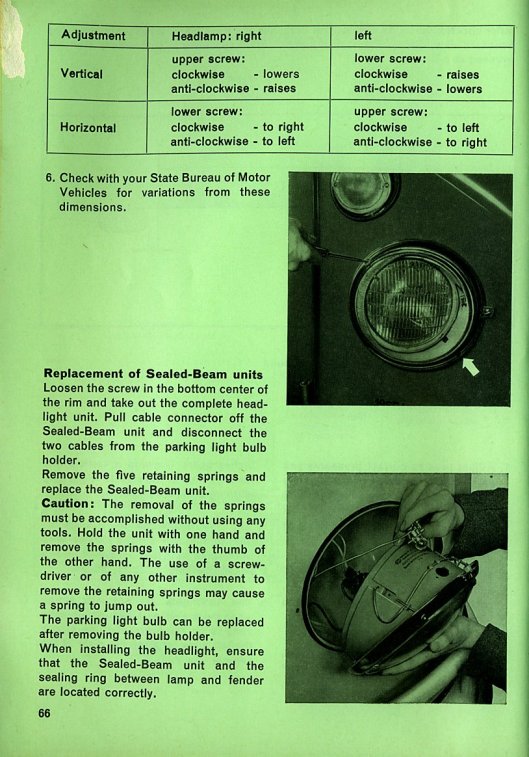 | Adjustment | Headlamp: right | left |
|---|---|---|
| Vertical | upper screw: clockwise - lowers anti-clockwise - raises | lower screw: clockwise - raises anti-clockwise - lowers |
| Horizontal | lower screw: clockwise - to right anti-clockwise - to left | upper screw: clockwise - to left anti-clockwise - to right |

6. Check with your State Bureau of Motor Vehicles for variations from these dimensions.

Replacement of Sealed-Beam units
Loosen the screw in the bottom center of the rim and take out the complete headlight unit. Pull cable connector off the Sealed-Beam unit and disconnect the two cables from the parking light bulb holder.
Remove the five retaining springs and replace the Sealed-Beam unit.
Caution: The removal of the springs must be accomplished without using any tools. Hold the unit with one hand and remove the springs with the thumb of the other hand. The use of a screwdriver or of any other instrument to remove the retaining springs may cause a spring to jump out.
The parking light bulb can be replaced after removing the bulb holder.
When installing the headlight, ensure that the Sealed-Beam unit and the sealing ring between lamp and fender are located correctly.

66